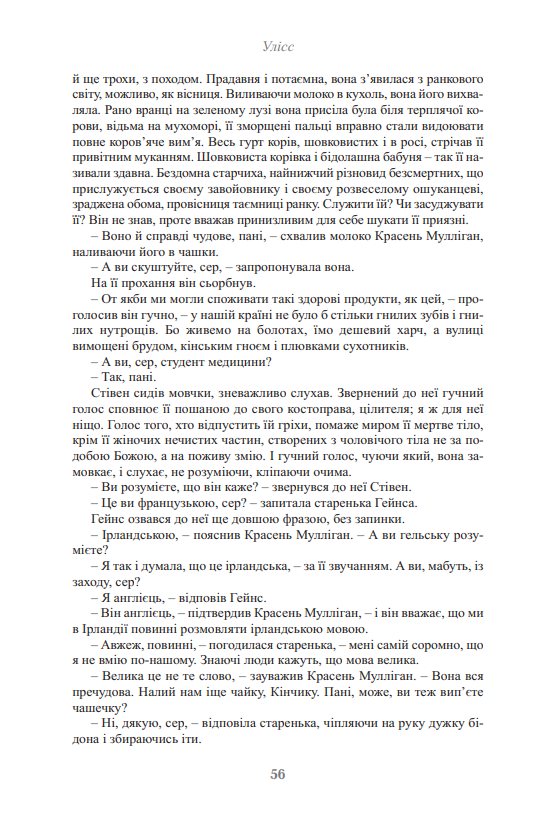 Улісс

й ще трохи, з походом. Прадавня і потаємна, вона з'явилася з ранкового світу, можливо, як вісниця. Виливаючи молоко в кухоль, вона його вихваляла. Рано вранці на зеленому лузі вона присіла була біля терплячої корови, відьма на мухоморі, її зморщені пальці вправно стали видоювати повне коров'яче вим'я. Весь гурт корів, шовковистих і в росі, стрічав її привітним муканням. Шовковиста корівка і бідолашна бабуня – так її називали здавна. Бездомна старчиха, найнижчий різновид безсмертних, що прислужується своєму завойовнику і своєму розвеселому ошуканцеві, зраджена обома, провісниця таємниці ранку. Служити їй? Чи засуджувати її? Він не знав, проте вважав принизливим для себе шукати її приязні.

– Воно й справді чудове, пані, – схвалив молоко Красень Мулліган, наливаючи його в чашки.

– А ви скуштуйте, сер, – запропонувала вона.

На її прохання він сьорбнув.

– От якби ми могли споживати такі здорові продукти, як цей, – проголосив він гучно, – у нашій країні не було б стільки гнилих зубів і гнилих нутрощів. Бо живемо на болотах, їмо дешевий харч, а вулиці вимощені брудом, кінським гноєм і плювками сухотників.

– А ви, сер, студент медицини?

– Так, пані.

Стівен сидів мовчки, зневажливо слухав. Звернений до неї гучний голос сповнює її пошаною до свого костоправа, цілителя; я ж для неї ніщо. Голос того, хто відпустить їй гріхи, помаже миром її мертве тіло, крім її жіночих нечистих частин, створених з чоловічого тіла не за подобою Божою, а на поживу змію. І гучний голос, чуючи який, вона замовкає, і слухає, не розуміючи, кліпаючи очима.

– Ви розумієте, що він каже? – звернувся до неї Стівен.

– Це ви французькою, сер? – запитала старенька Гейнса.

Гейнс озвався до неї ще довшою фразою, без запинки.

– Ірландською, – пояснив Красень Мулліган. – А ви гельську розумієте?

– Я так і думала, що це ірландська, – за її звучанням. А ви, мабуть, із заходу, сер?

– Я англієць, – відповів Гейнс.

– Він англієць, – підтвердив Красень Мулліган, – і він вважає, що ми в Ірландії повинні розмовляти ірландською мовою.

– Авжеж, повинні, – погодилася старенька, – мені самій соромно, що я не вмію по-нашому. Знаючі люди кажуть, що мова велика.

– Велика це не те слово, – зауважив Красень Мулліган. – Вона вся пречудова. Налий нам іще чайку, Кінчику. Пані, може, ви теж вип'єте чашечку?

– Ні, дякую, сер, – відповіла старенька, чіпляючи на руку дужку бідона і збираючись іти.

56